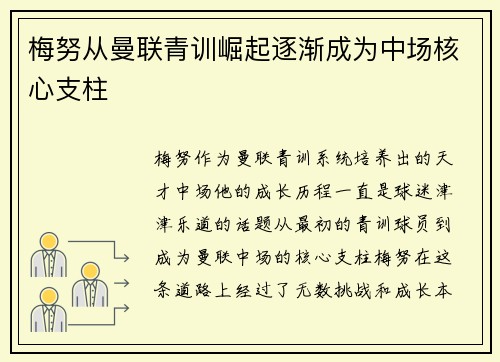 梅努从曼联青训崛起逐渐成为中场核心支柱

梅努作为曼联青训系统培养出的天才中场他的成长历程一直是球迷津津乐道的话题从最初的青训球员到成为曼联中场的核心支柱梅努在这条道路上经过了无数挑战和成长本